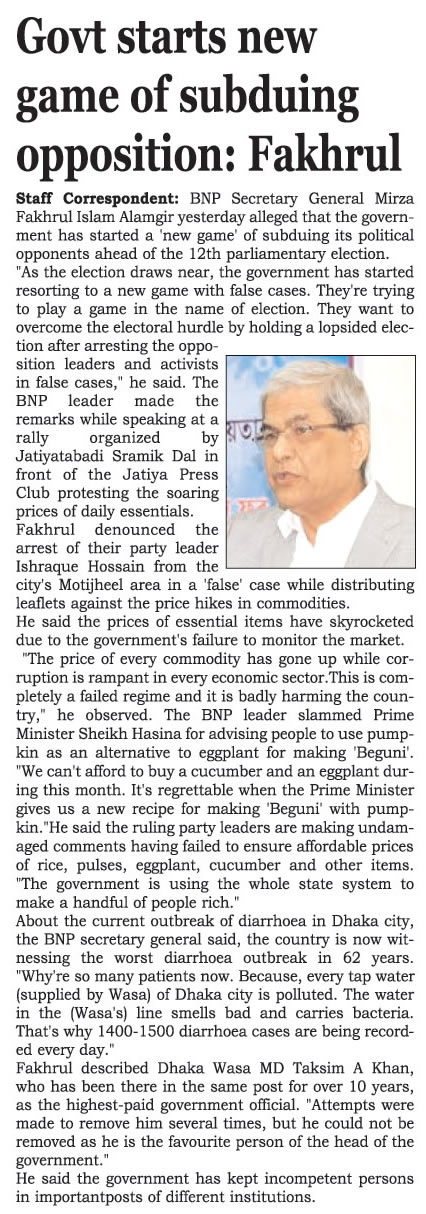 Govt starts new game of subduing opposition: Fakhrul

Staff Correspondent: BNP Secretary General Mirza Fakhrul Islam Alamgir yesterday alleged that the government has started a 'new game' of subduing its political opponents ahead of the 12th parliamentary election.

"As the election draws near, the government has started resorting to a new game with false cases. They're trying to play a game in the name of election. They want to overcome the electoral hurdle by holding a lopsided election after arresting the opposition leaders and activists in false cases," he said. The BNP leader made the remarks while speaking at a rally organized by Jatiyatabadi Sramik Dal in front of the Jatiya Press Club protesting the soaring prices of daily essentials.

Fakhrul denounced the arrest of their party leader Ishraque Hossain from the city's Motijheel area in a 'false' case while distributing leaflets against the price hikes in commodities.

He said the prices of essential items have skyrocketed due to the government's failure to monitor the market.

"The price of every commodity has gone up while corruption is rampant in every economic sector.This is completely a failed regime and it is badly harming the country," he observed. The BNP leader slammed Prime Minister Sheikh Hasina for advising people to use pumpkin as an alternative to eggplant for making 'Beguni'. "We can't afford to buy a cucumber and an eggplant during this month. It's regrettable when the Prime Minister gives us a new recipe for making 'Beguni' with pumpkin."He said the ruling party leaders are making undamaged comments having failed to ensure affordable prices of rice, pulses, eggplant, cucumber and other items. "The government is using the whole state system to make a handful of people rich."

About the current outbreak of diarrhoea in Dhaka city, the BNP secretary general said, the country is now witnessing the worst diarrhoea outbreak in 62 years. "Why're so many patients now. Because, every tap water (supplied by Wasa) of Dhaka city is polluted. The water in the (Wasa's) line smells bad and carries bacteria. That's why 1400-1500 diarrhoea cases are being recorded every day."

Fakhrul described Dhaka Wasa MD Taksim A Khan, who has been there in the same post for over 10 years, as the highest-paid government official. "Attempts were made to remove him several times, but he could not be removed as he is the favourite person of the head of the government."

He said the government has kept incompetent persons in importantposts of different institutions.